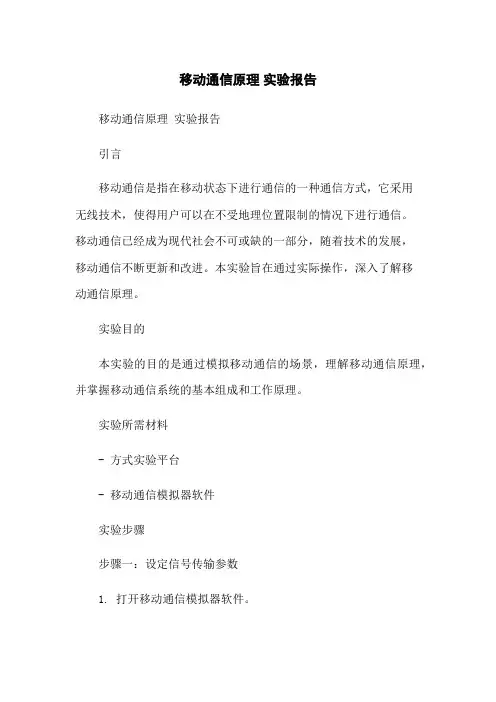 移动通信原理 实验报告

移动通信原理 实验报告

引言

移动通信是指在移动状态下进行通信的一种通信方式，它采用无线技术，使得用户可以在不受地理位置限制的情况下进行通信。移动通信已经成为现代社会不可或缺的一部分，随着技术的发展，移动通信不断更新和改进。本实验旨在通过实际操作，深入了解移动通信原理。

实验目的

本实验的目的是通过模拟移动通信的场景，理解移动通信原理，并掌握移动通信系统的基本组成和工作原理。

实验所需材料

- 方式实验平台

- 移动通信模拟器软件

实验步骤

步骤一：设定信号传输参数

1. 打开移动通信模拟器软件。